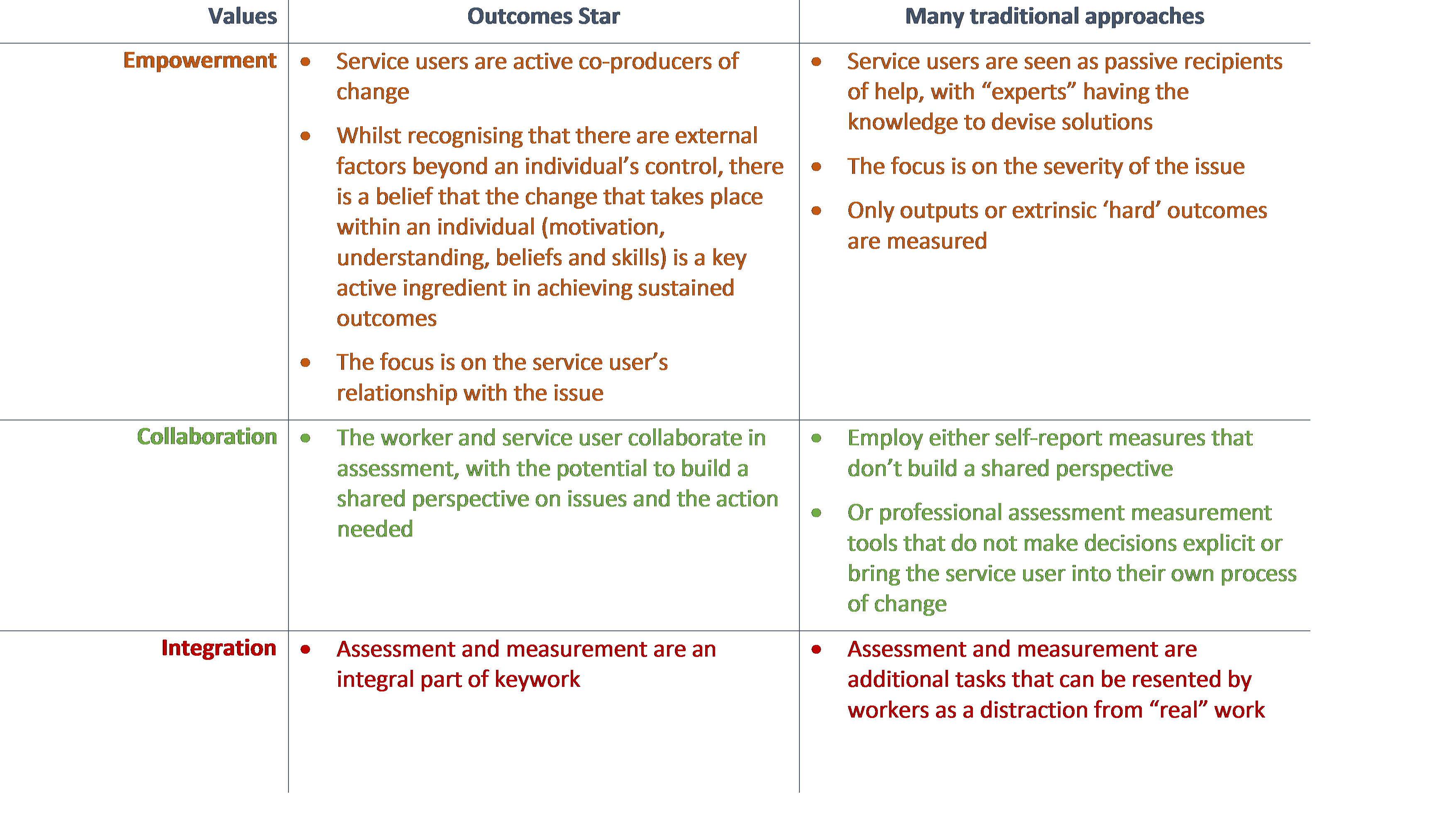 | Values | Outcomes Star | Many traditional approaches |
|---|---|---|
| Empowerment | • Service users are active co-producers of change<br>• Whilst recognising that there are external factors beyond an individual’s control, there is a belief that the change that takes place within an individual (motivation, understanding, beliefs and skills) is a key active ingredient in achieving sustained outcomes<br>• The focus is on the service user’s relationship with the issue | • Service users are seen as passive recipients of help, with “experts” having the knowledge to devise solutions<br>• The focus is on the severity of the issue<br>• Only outputs or extrinsic ‘hard’ outcomes are measured |
| Collaboration | • The worker and service user collaborate in assessment, with the potential to build a shared perspective on issues and the action needed | • Employ either self-report measures that don’t build a shared perspective<br>• Or professional assessment measurement tools that do not make decisions explicit or bring the service user into their own process of change |
| Integration | • Assessment and measurement are an integral part of keywork | • Assessment and measurement are additional tasks that can be resented by workers as a distraction from “real” work |